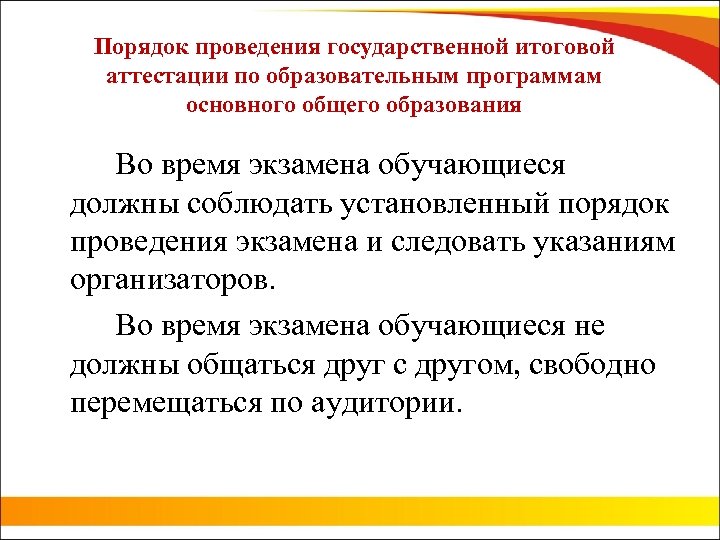 Порядок проведения государственной итоговой аттестации по образовательным программам основного общего образования

Во время экзамена обучающиеся должны соблюдать установленный порядок проведения экзамена и следовать указаниям организаторов.

Во время экзамена обучающиеся не должны общаться друг с другом, свободно перемещаться по аудитории.